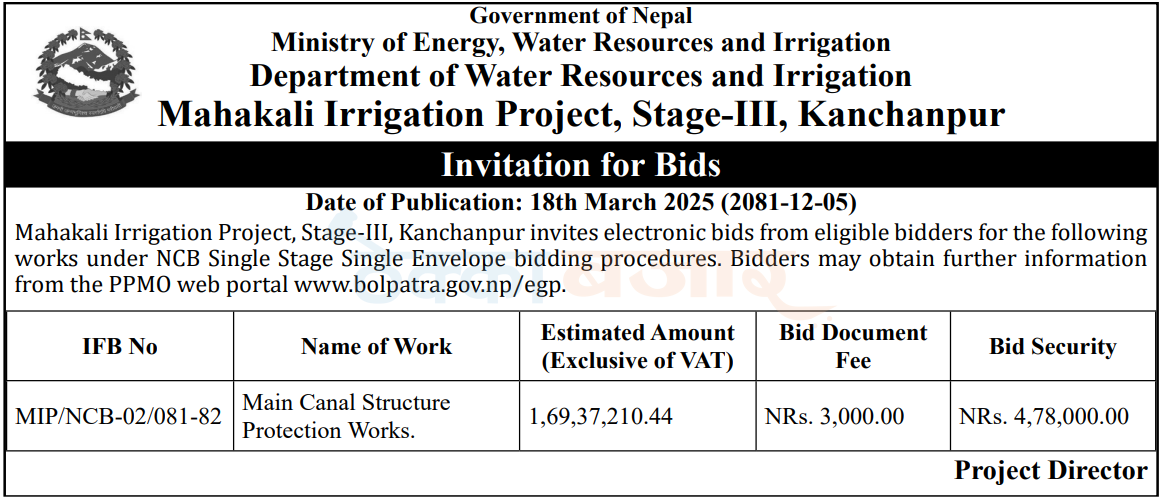 Government of Nepal
Ministry of Energy, Water Resources and Irrigation
Department of Water Resources and Irrigation
Mahakali Irrigation Project, Stage-III, Kanchanpur

Invitation for Bids

Date of Publication: 18th March 2025 (2081-12-05)

Mahakali Irrigation Project, Stage-III, Kanchanpur invites electronic bids from eligible bidders for the following works under NCB Single Stage Single Envelope bidding procedures. Bidders may obtain further information from the PPMO web portal www.bolpatra.gov.np/egp.

| IFB No | Name of Work | Estimated Amount (Exclusive of VAT) | Bid Document Fee | Bid Security |
|---|---|---|---|---|
| MIP/NCB-02/081-82 | Main Canal Structure Protection Works. | 1,69,37,210.44 | NRs. 3,000.00 | NRs. 4,78,000.00 |

Project Director